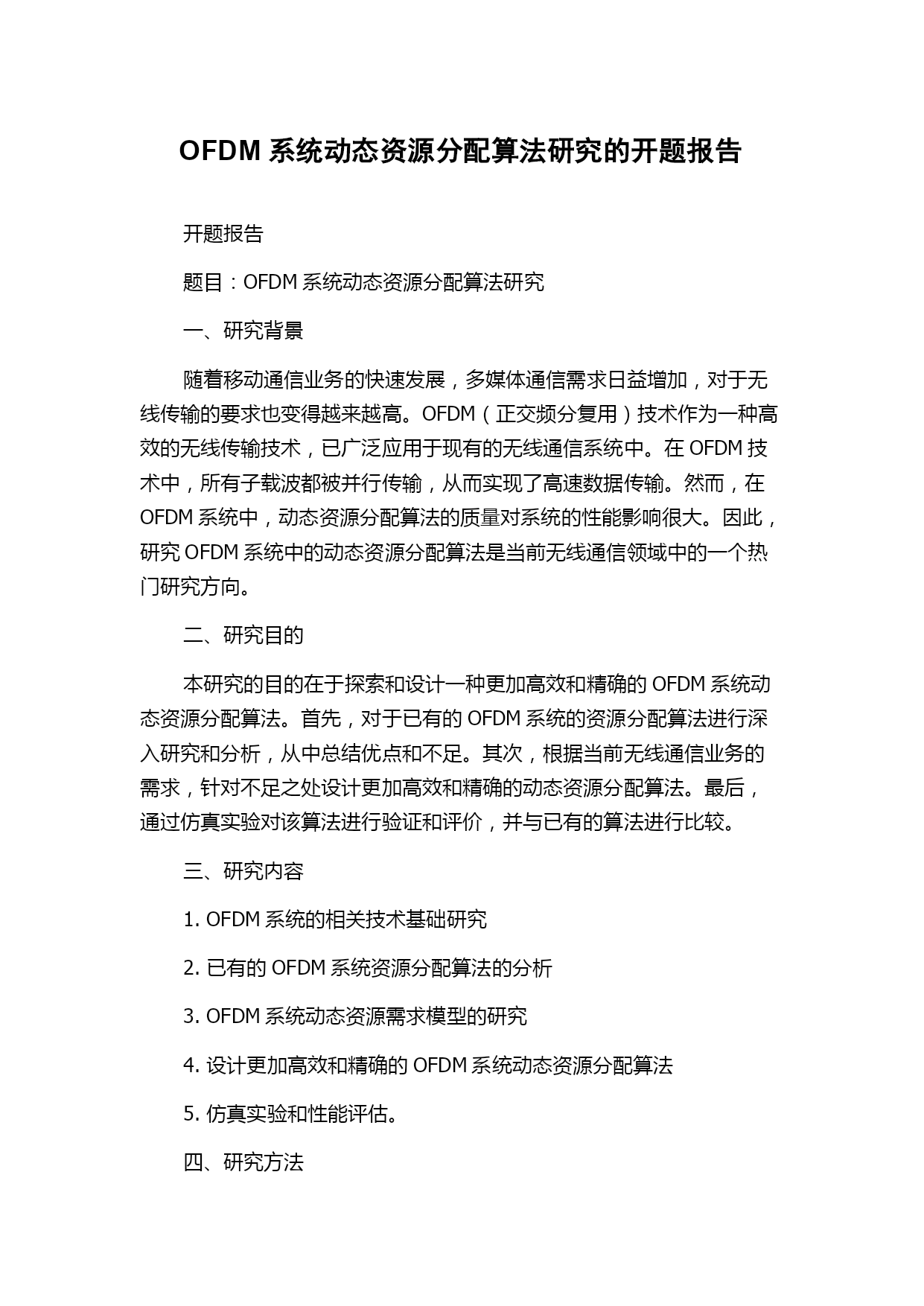 OFDM 系统动态资源分配算法研究的开题报告

开题报告

题目：OFDM 系统动态资源分配算法研究

一、研究背景

随着移动通信业务的快速发展，多媒体通信需求日益增加，对于无线传输的要求也变得越来越高。OFDM（正交频分复用）技术作为一种高效的无线传输技术，已广泛应用于现有的无线通信系统中。在 OFDM 技术中，所有子载波都被并行传输，从而实现了高速数据传输。然而，在 OFDM 系统中，动态资源分配算法的质量对系统的性能影响很大。因此，研究 OFDM 系统中的动态资源分配算法是当前无线通信领域中的一个热门研究方向。

二、研究目的

本研究的目的在于探索和设计一种更加高效和精确的 OFDM 系统动态资源分配算法。首先，对于已有的 OFDM 系统的资源分配算法进行深入研究和分析，从中总结优点和不足。其次，根据当前无线通信业务的需求，针对不足之处设计更加高效和精确的动态资源分配算法。最后，通过仿真实验对该算法进行验证和评价，并与已有的算法进行比较。

三、研究内容

1. OFDM 系统的相关技术基础研究

2. 已有的 OFDM 系统资源分配算法的分析

3. OFDM 系统动态资源需求模型的研究

4. 设计更加高效和精确的 OFDM 系统动态资源分配算法

5. 仿真实验和性能评估。

四、研究方法